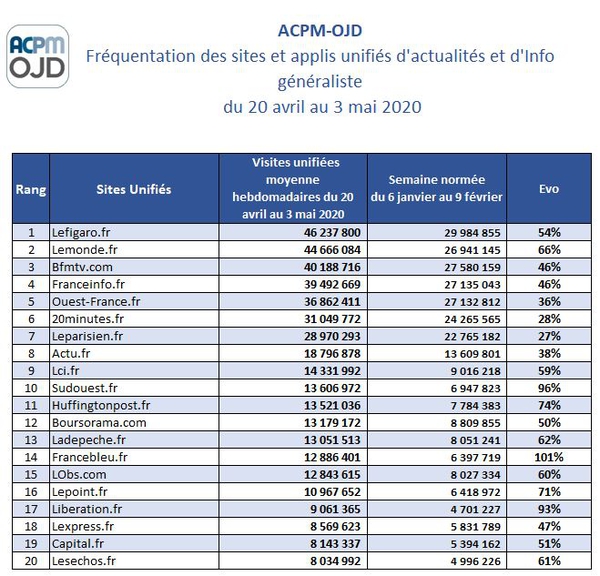 ACPM OJD

ACPM-OJD
Fréquentation des sites et applis unifiés d'actualités et d'Info généraliste
du 20 avril au 3 mai 2020

| Rang | Sites Unifiés | Visites unifiées moyenne hebdomadaires du 20 avril au 3 mai 2020 | Semaine normée du 6 janvier au 9 février | Evo |
|---|---|---|---|---|
| 1 | Lefigaro.fr | 46 237 800 | 29 984 855 | 54% |
| 2 | Lemonde.fr | 44 666 084 | 26 941 145 | 66% |
| 3 | Bfmtv.com | 40 188 716 | 27 580 159 | 46% |
| 4 | Franceinfo.fr | 39 492 669 | 27 135 043 | 46% |
| 5 | Ouest-France.fr | 36 862 411 | 27 132 812 | 36% |
| 6 | 20minutes.fr | 31 049 772 | 24 265 565 | 28% |
| 7 | Leparisien.fr | 28 970 293 | 22 765 182 | 27% |
| 8 | Actu.fr | 18 796 878 | 13 609 801 | 38% |
| 9 | Lci.fr | 14 331 992 | 9 016 218 | 59% |
| 10 | Sudouest.fr | 13 606 972 | 6 947 823 | 96% |
| 11 | Huffingtonpost.fr | 13 521 036 | 7 784 383 | 74% |
| 12 | Boursorama.com | 13 179 172 | 8 809 855 | 50% |
| 13 | Ladepeche.fr | 13 051 513 | 8 051 241 | 62% |
| 14 | Francebleu.fr | 12 886 401 | 6 397 719 | 101% |
| 15 | LObs.com | 12 843 615 | 8 027 334 | 60% |
| 16 | Lepoint.fr | 10 967 652 | 6 418 972 | 71% |
| 17 | Liberation.fr | 9 061 365 | 4 701 227 | 93% |
| 18 | Lexpress.fr | 8 569 623 | 5 831 789 | 47% |
| 19 | Capital.fr | 8 143 337 | 5 394 162 | 51% |
| 20 | Lesechos.fr | 8 034 992 | 4 996 226 | 61% |